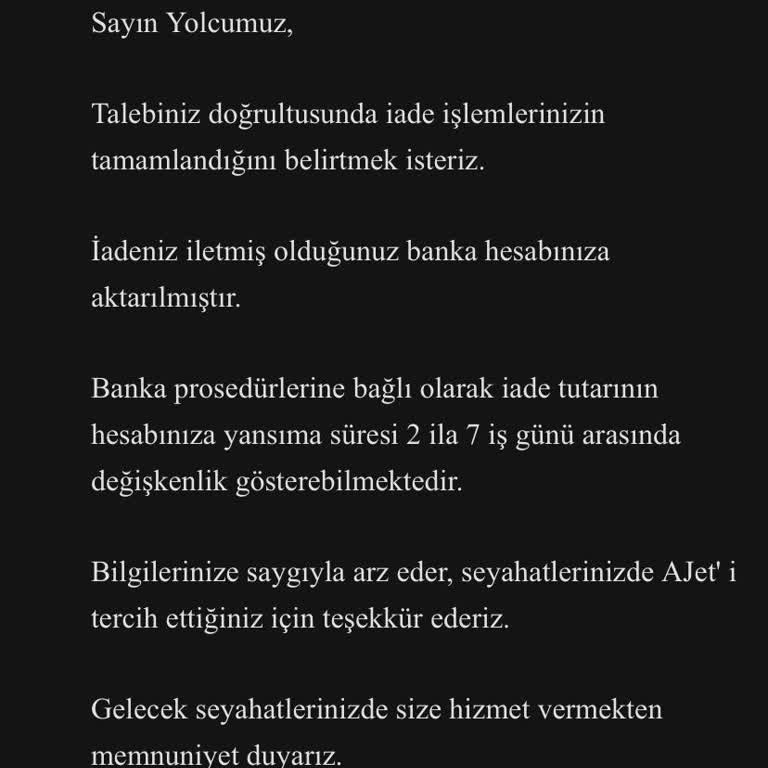 Sayın Yolcumuz,

Talebiniz doğrultusunda iade işlemlerinizin tamamlandığını belirtmek isteriz.

İadeniz iletmiş olduğunuz banka hesabınıza aktarılmıştır.

Banka prosedürlerine bağlı olarak iade tutarının hesabınıza yansıma süresi 2 ila 7 iş günü arasında değişkenlik gösterebilmektedir.

Bilgilerinize saygıyla arz eder, seyahatlerinizde AJet' i tercih ettiğiniz için teşekkür ederiz.

Gelecek seyahatlerinizde size hizmet vermekten memnuniyet duyarız.